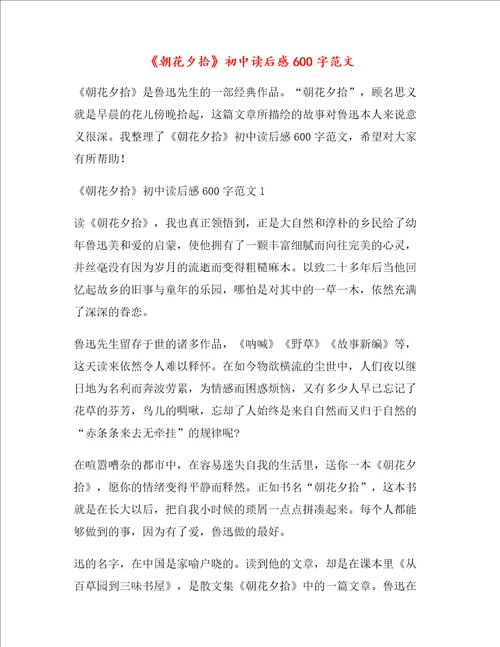 《朝花夕拾》初中读后感600字范文

《朝花夕拾》是鲁迅先生的一部经典作品。“朝花夕拾”，顾名思义就是早晨的花儿傍晚拾起，这篇文章所描绘的故事对鲁迅本人来说意义很深。我整理了《朝花夕拾》初中读后感600字范文，希望对大家有所帮助！

《朝花夕拾》初中读后感600字范文1

读《朝花夕拾》，我也真正领悟到，正是大自然和淳朴的乡民给了幼年鲁迅美和爱的启蒙，使他拥有了一颗丰富细腻而向往完美的心灵，并丝毫没有因为岁月的流逝而变得粗糙麻木。以致二十多年后当他回忆起故乡的旧事与童年的乐园，哪怕是对其中的一草一木，依然充满了深深的眷恋。

鲁迅先生留存于世的诸多作品，《呐喊》《野草》《故事新编》等，这天读来依然令人难以释怀。在如今物欲横流的尘世中，人们夜以继日地为名利而奔波劳累，为情感而困惑烦恼，又有多少人早已忘记了花草的芬芳，鸟儿的啁啾，忘却了人始终是来自自然而又归于自然的“赤条条来去无牵挂”的规律呢?

在喧嚣嘈杂的都市中，在容易迷失自我的生活里，送你一本《朝花夕拾》，愿你的情绪变得平静而释然。正如书名“朝花夕拾”，这本书就是在长大以后，把自我小时候的琐屑一点点拼凑起来。每个人都能够做到的事，因为有了爱，鲁迅做的最好。

迅的名字，在中国是家喻户晓的。读到他的文章，却是在课本里《从百草园到三味书屋》，是散文集《朝花夕拾》中的一篇文章。鲁迅在